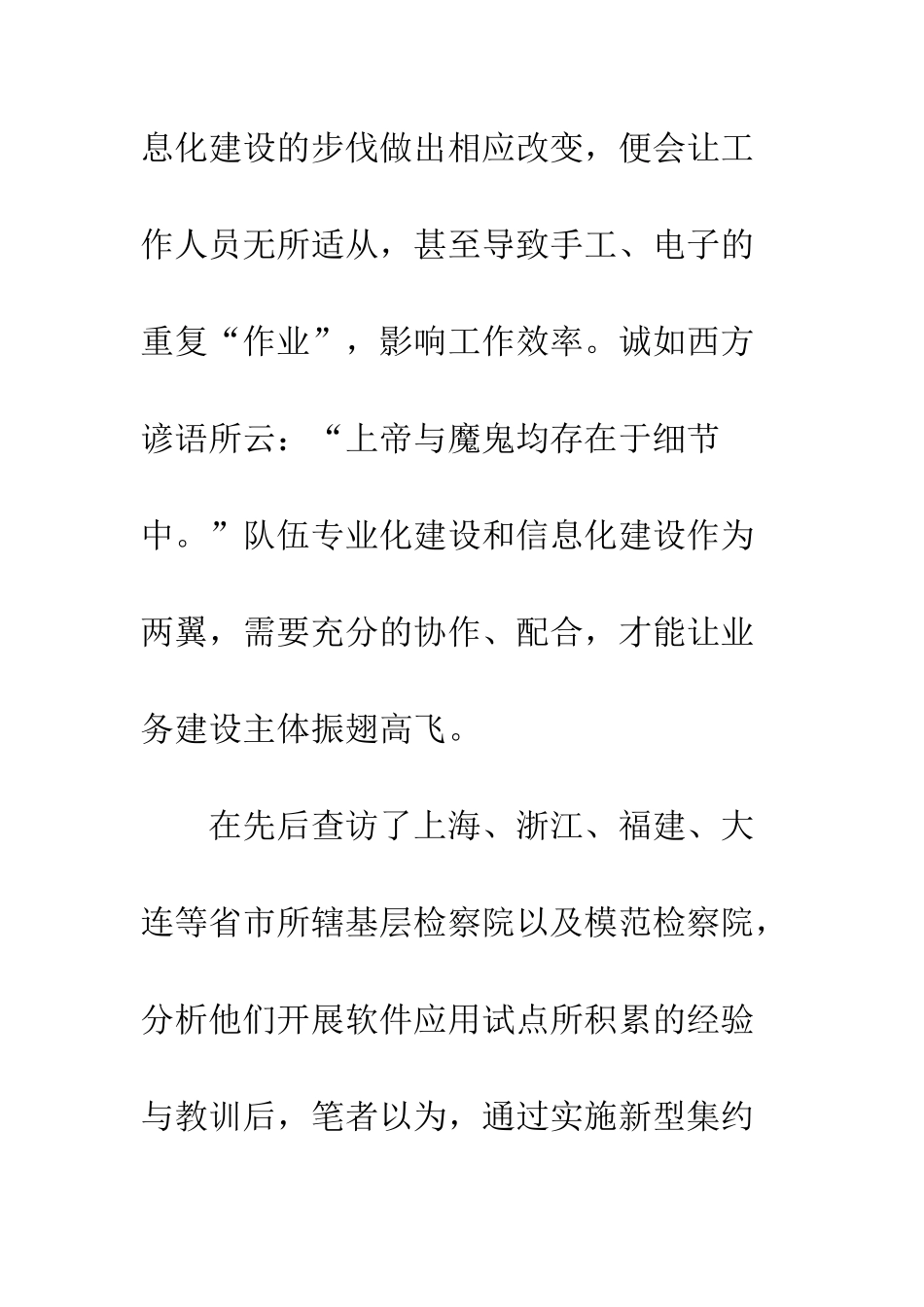 息化建设的步伐做出相应改变，便会让工作人员无所适从，甚至导致手工、电子的重复“作业”，影响工作效率。诚如西方谚语所云：“上帝与魔鬼均存在于细节中。”队伍专业化建设和信息化建设作为两翼，需要充分的协作、配合，才能让业务建设主体振翅高飞。

在先后查访了上海、浙江、福建、大连等省市所辖基层检察院以及模范检察院，分析他们开展软件应用试点所积累的经验与教训后，笔者以为，通过实施新型集约